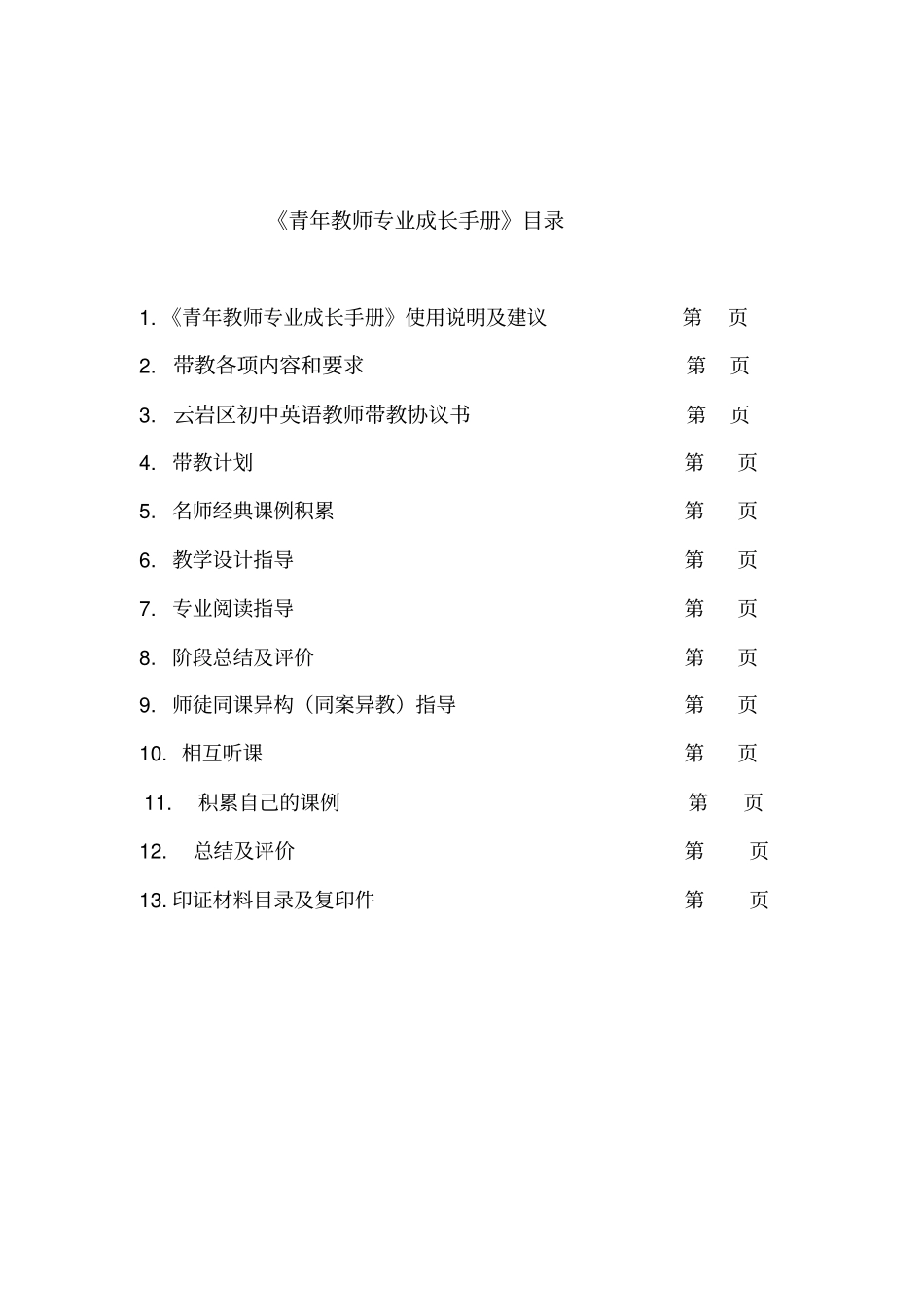 《青年教师专业成长手册》目录

1.《青年教师专业成长手册》使用说明及建议 第 页

2. 带教各项内容和要求 第 页

3. 云岩区初中英语教师带教协议书 第 页

4. 带教计划 第 页

5. 名师经典课例积累 第 页

6. 教学设计指导 第 页

7. 专业阅读指导 第 页

8. 阶段总结及评价 第 页

9. 师徒同课异构（同案异教）指导 第 页

10. 相互听课 第 页

11. 积累自己的课例 第 页

12. 总结及评价 第 页

13. 印证材料目录及复印件 第 页